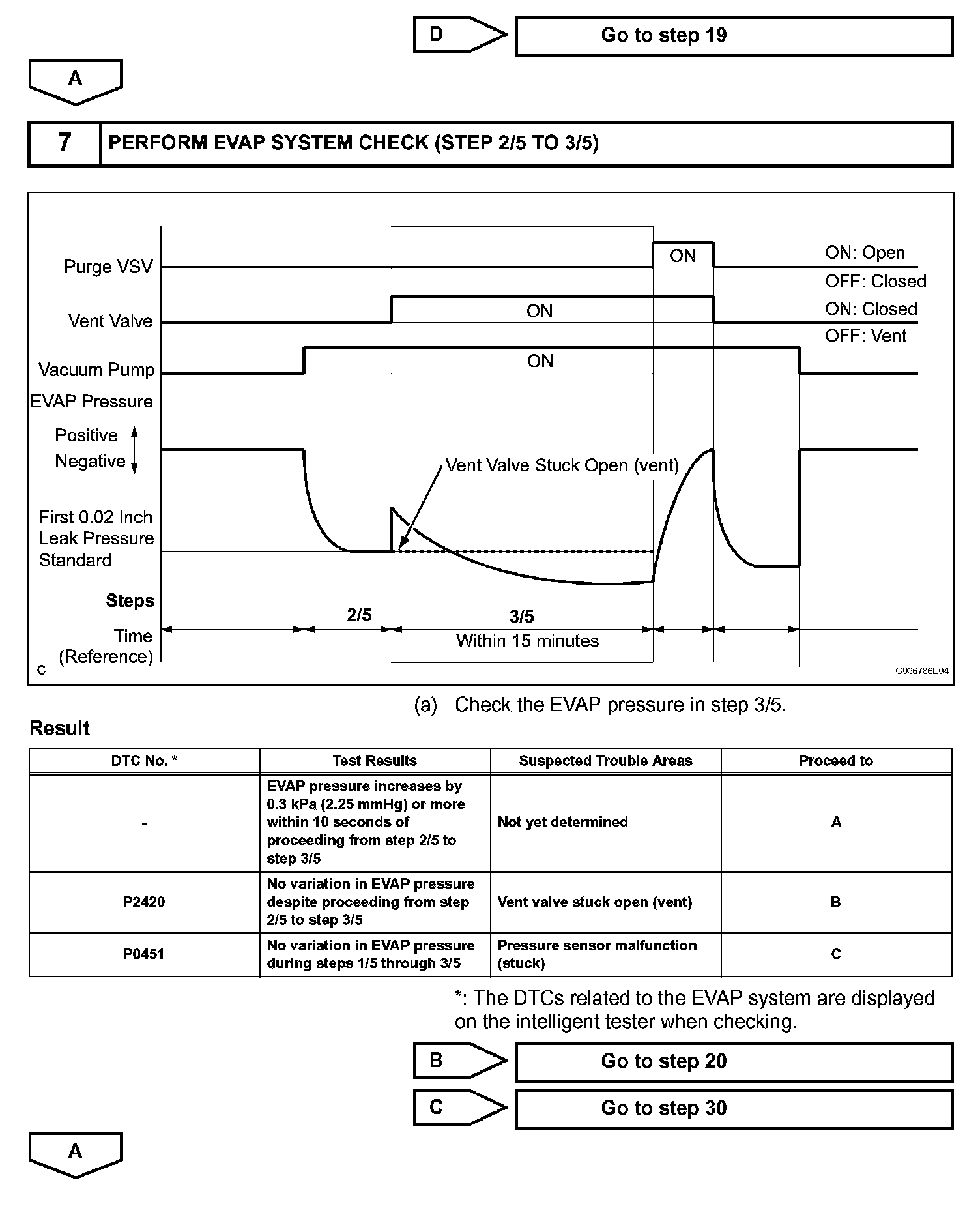 D

Go to step 19

A

7 PERFORM EVAP SYSTEM CHECK (STEP 2/5 TO 3/5)

Purge VSV
ON
ON: Open
OFF: Closed
Vent Valve
ON
ON: Closed
OFF: Vent
Vacuum Pump
ON
EVAP Pressure
Positive
Negative
Vent Valve Stuck Open (vent)
First 0.02 Inch Leak Pressure Standard
Steps
2/5
3/5
Time (Reference)
Within 15 minutes
C
G036786E04

(a) Check the EVAP pressure in step 3/5.

Result

| DTC No. * | Test Results | Suspected Trouble Areas | Proceed to |
|---|---|---|---|
| - | EVAP pressure increases by 0.3 kPa (2.25 mmHg) or more within 10 seconds of proceeding from step 2/5 to step 3/5 | Not yet determined | A |
| P2420 | No variation in EVAP pressure despite proceeding from step 2/5 to step 3/5 | Vent valve stuck open (vent) | B |
| P0451 | No variation in EVAP pressure during steps 1/5 through 3/5 | Pressure sensor malfunction (stuck) | C |

*: The DTCs related to the EVAP system are displayed on the intelligent tester when checking.

B

Go to step 20

C

Go to step 30

A